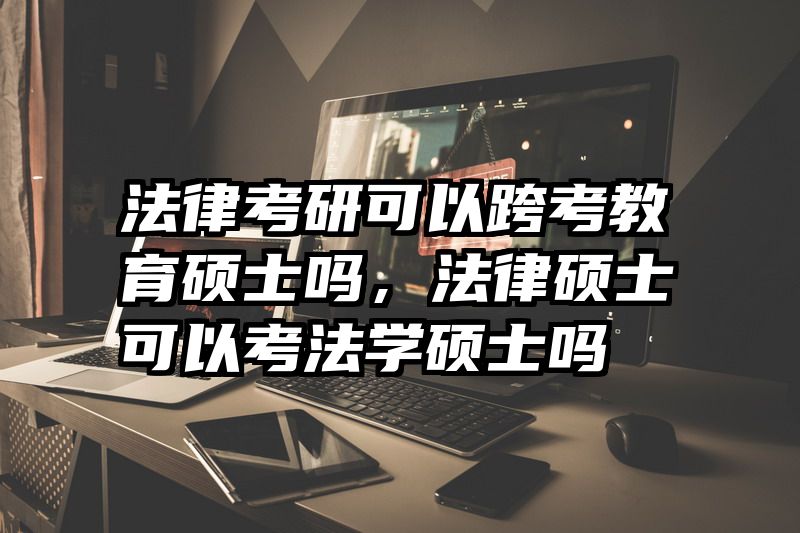 法律考研可以跨考教育硕士吗，法律硕士可以考法学硕士吗